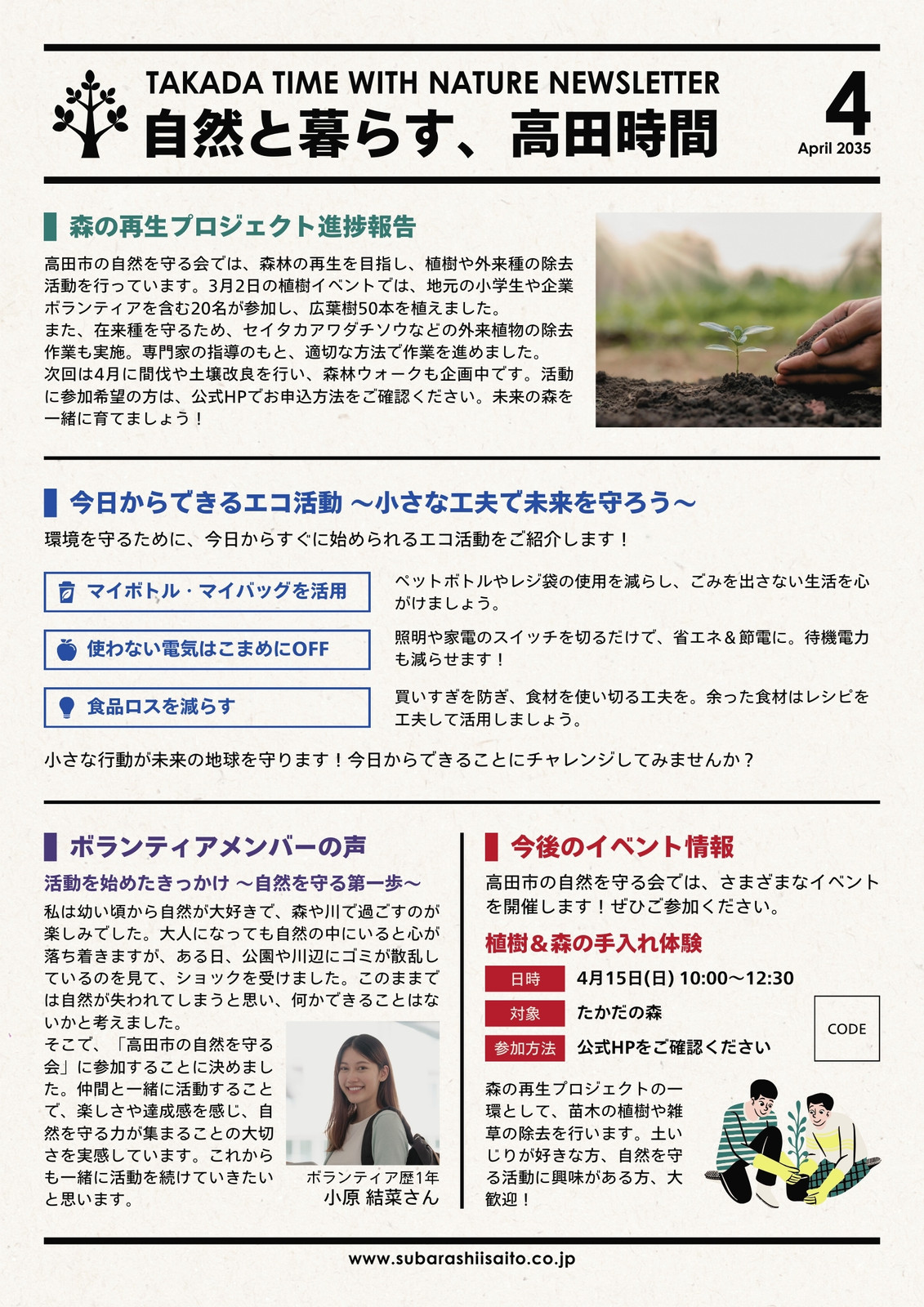 TAKADA TIME WITH NATURE NEWSLETTER
自然と暮らす、高田時間

4
April 2035

森の再生プロジェクト進捗報告

高田市の自然を守る会では、森林の再生を目指し、植樹や外来種の除去活動を行っています。3月2日の植樹イベントでは、地元の小学生や企業ボランティアを含む20名が参加し、広葉樹50本を植えました。
また、在来種を守るため、セイタカアワダチソウなどの外来植物の除去作業も実施。専門家の指導のもと、適切な方法で作業を進めました。
次回は4月に間伐や土壌改良を行い、森林ウォークも企画中です。活動に参加希望の方は、公式HPでお申込方法をご確認ください。未来の森を一緒に育てましょう！

今日からできるエコ活動 ～小さな工夫で未来を守ろう～

環境を守るために、今日からすぐに始められるエコ活動をご紹介します！

マイボトル・マイバッグを活用
ペットボトルやレジ袋の使用を減らし、ごみを出さない生活を心がけましょう。

使わない電気はこまめにOFF
照明や家電のスイッチを切るだけで、省エネ＆節電に。待機電力も減らせます！

食品ロスを減らす
買いすぎを防ぎ、食材を使い切る工夫を。余った食材はレシピを工夫して活用しましょう。

小さな行動が未来の地球を守ります！今日からできることにチャレンジしてみませんか？

ボランティアメンバーの声

活動を始めたきっかけ ～自然を守る第一歩～

私は幼い頃から自然が大好きで、森や川で過ごすのが楽しみでした。大人になっても自然の中にいると心が落ち着きますが、ある日、公園や川辺にゴミが散乱しているのを見て、ショックを受けました。このままでは自然が失われてしまうと思い、何かできることはないかと考えました。
そこで、「高田市の自然を守る会」に参加することに決めました。仲間と一緒に活動することで、楽しさや達成感を感じ、自然を守る力が集まることの大切さを実感しています。これからも一緒に活動を続けていきたいと思います。

ボランティア歴1年
小原 結菜さん

今後のイベント情報

高田市の自然を守る会では、さまざまなイベントを開催します！ぜひご参加ください。

植樹＆森の手入れ体験

日時 4月15日(日) 10:00～12:30
対象 たかだの森
参加方法 公式HPをご確認ください

CODE

森の再生プロジェクトの一環として、苗木の植樹や雑草の除去を行います。土いじりが好きな方、自然を守る活動に興味がある方、大歓迎！

www.subarashiisaito.co.jp